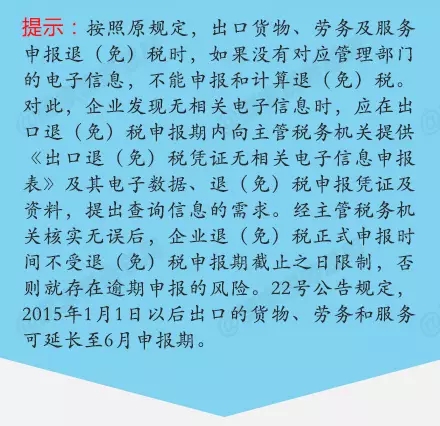 提示：按照原规定，出口货物、劳务及服务申报退（免）税时，如果没有对应管理部门的电子信息，不能申报和计算退（免）税。对此，企业发现无相关电子信息时，应在出口退（免）税申报期内向主管税务机关提供《出口退（免）税凭证无相关电子信息申报表》及其电子数据、退（免）税申报凭证及资料，提出查询信息的需求。经主管税务机关核实无误后，企业退（免）税正式申报时间不受退（免）税申报期截止之日限制，否则就存在逾期申报的风险。22号公告规定，2015年1月1日以后出口的货物、劳务和服务可延长至6月申报期。